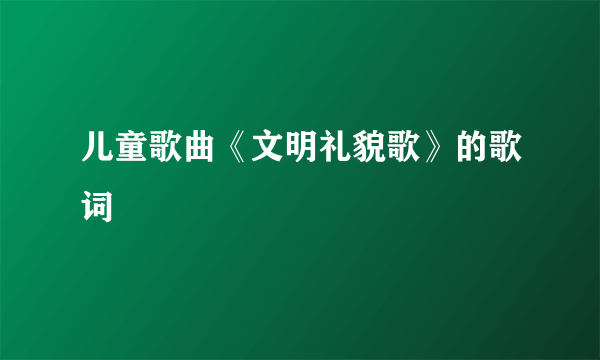 儿童歌曲《文明礼貌歌》的歌词